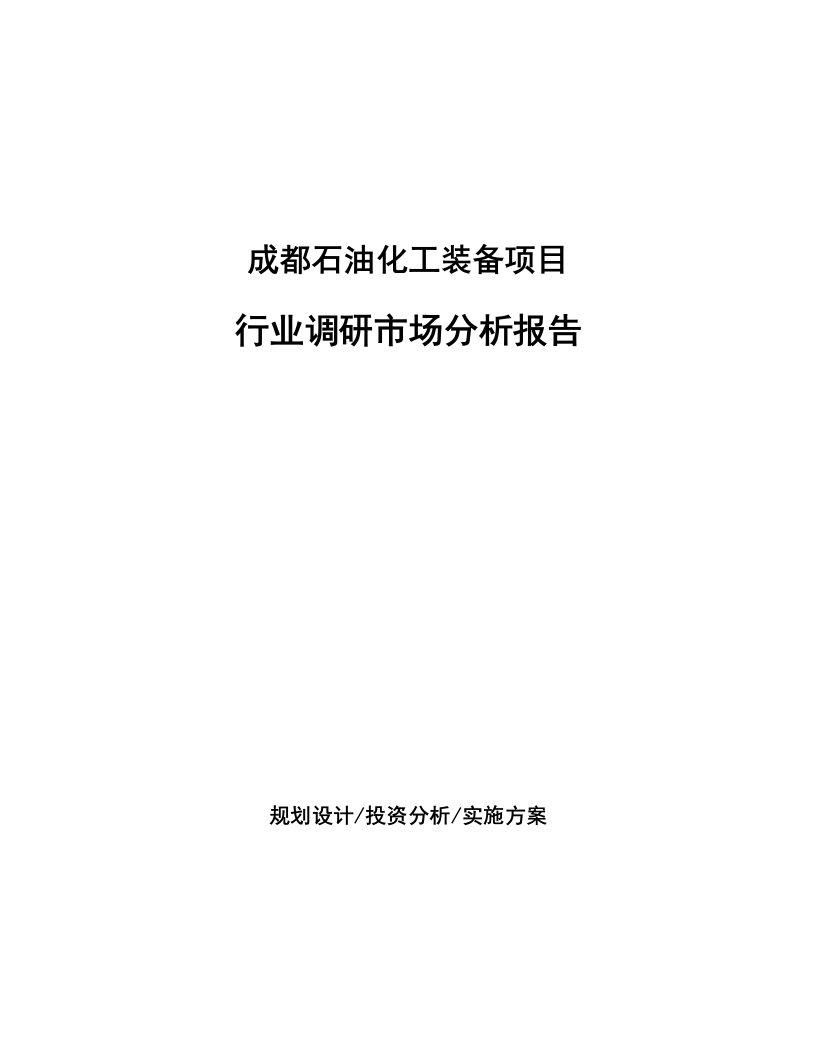 成都石油化工装备项目

行业调研市场分析报告

规划设计/投资分析/实施方案